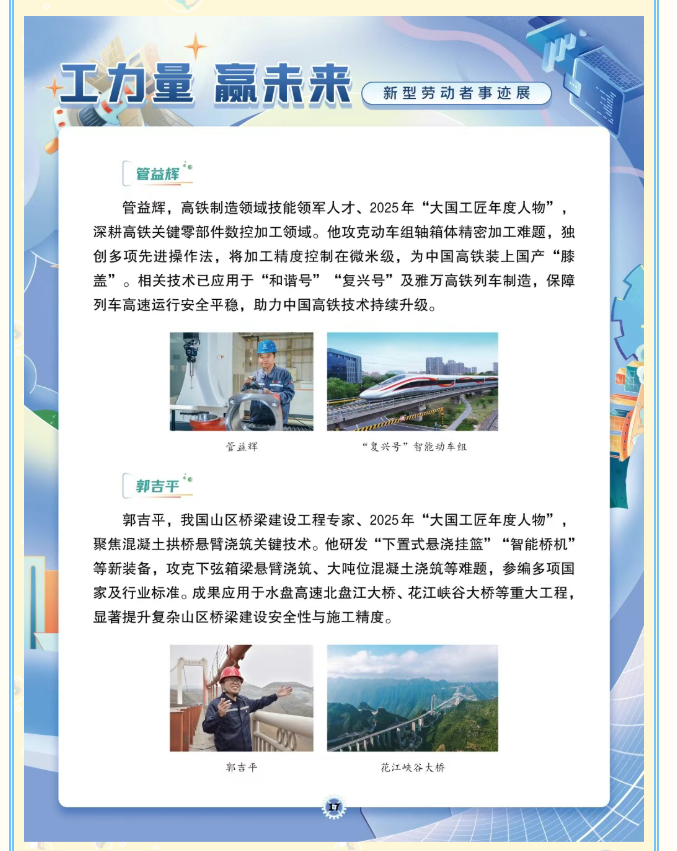 工力量 赢未来

新型劳动者事迹展

管益辉

管益辉，高铁制造领域技能领军人才、2025年“大国工匠年度人物”，深耕高铁关键零部件数控加工领域。他攻克动车组轴箱体精密加工难题，独创多项先进操作法，将加工精度控制在微米级，为中国高铁装上国产“膝盖”。相关技术已应用于“和谐号”“复兴号”及雅万高铁列车制造，保障列车高速运行安全平稳，助力中国高铁技术持续升级。

管益辉

“复兴号”智能动车组

郭吉平

郭吉平，我国山区桥梁建设工程专家、2025年“大国工匠年度人物”，聚焦混凝土拱桥悬臂浇筑关键技术。他研发“下置式悬浇挂篮”“智能桥机”等新装备，攻克下弦箱梁悬臂浇筑、大吨位混凝土浇筑等难题，参编多项国家及行业标准。成果应用于水盘高速北盘江大桥、花江峡谷大桥等重大工程，显著提升复杂山区桥梁建设安全性与施工精度。

郭吉平

花江峡谷大桥

17